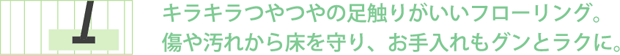 キラキラつやつやの足触りがいいフローリング。
傷や汚れから床を守り、お手入れもグンとラクに。